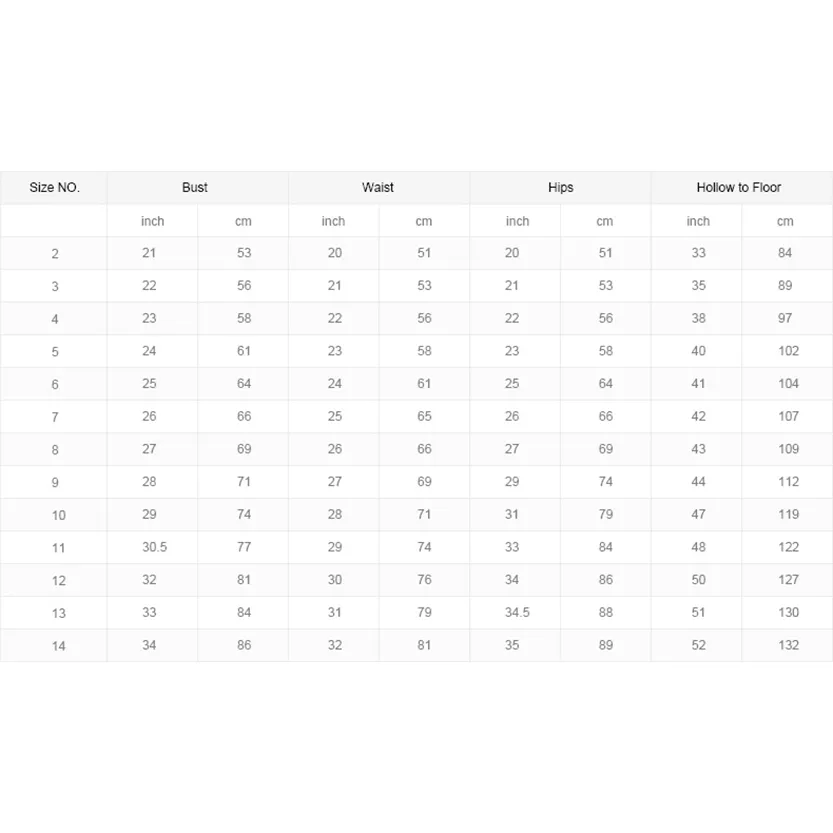 | Size NO. | Bust | | Waist | | Hips | | Hollow to Floor | |
|---|---|---|---|---|---|---|---|---|
| | inch | cm | inch | cm | inch | cm | inch | cm |
| 2 | 21 | 53 | 20 | 51 | 20 | 51 | 33 | 84 |
| 3 | 22 | 56 | 21 | 53 | 21 | 53 | 35 | 89 |
| 4 | 23 | 58 | 22 | 56 | 22 | 56 | 38 | 97 |
| 5 | 24 | 61 | 23 | 58 | 23 | 58 | 40 | 102 |
| 6 | 25 | 64 | 24 | 61 | 25 | 64 | 41 | 104 |
| 7 | 26 | 66 | 25 | 65 | 26 | 66 | 42 | 107 |
| 8 | 27 | 69 | 26 | 66 | 27 | 69 | 43 | 109 |
| 9 | 28 | 71 | 27 | 69 | 29 | 74 | 44 | 112 |
| 10 | 29 | 74 | 28 | 71 | 31 | 79 | 47 | 119 |
| 11 | 30.5 | 77 | 29 | 74 | 33 | 84 | 48 | 122 |
| 12 | 32 | 81 | 30 | 76 | 34 | 86 | 50 | 127 |
| 13 | 33 | 84 | 31 | 79 | 34.5 | 88 | 51 | 130 |
| 14 | 34 | 86 | 32 | 81 | 35 | 89 | 52 | 132 |